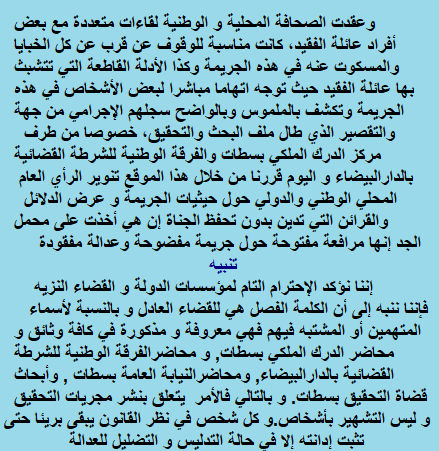 وعقدت الصحافة المحلية و الوطنية لقاءات متعددة مع بعض أفراد عائلة الفقيد، كانت مناسبة للوقوف عن قرب عن كل الخبايا والمسكوت عنه في هذه الجريمة وكذا الأدلة القاطعة التي تتشبث بها عائلة الفقيد حيث توجه اتهاما مباشرا لبعض الأشخاص في هذه الجريمة وتكشف بالملموس وبالواضح سجلهم الإجرامي من جهة والتقصير الذي طال ملف البحث والتحقيق، خصوصا من طرف مركز الدرك الملكي بسطات والفرقة الوطنية للشرطة القضائية بالدارالبيضاء و اليوم قررنا من خلال هذا الموقع تنوير الرأي العام المحلي الوطني والدولي حول حيثيات الجريمة و عرض الدلائل والقرائن التي تدين بدون تحفظ الجناة إن هي أخذت على محمل الجد إنها مرافعة مفتوحة حول جريمة مفضوحة وعدالة مفقودة

تنبيه

إننا نؤكد الإحترام التام لمؤسسات الدولة و القضاء النزيه فإننا ننبه إلى أن الكلمة الفصل هي للقضاء العادل و بالنسبة لأسماء المتهمين أو المشتبه فيهم فهي معروفة و مذكورة في كافة وثائق و محاضر الدرك الملكي بسطات, و محاضرالفرقة الوطنية للشرطة القضائية بالدارالبيضاء, ومحاضرالنيابة العامة بسطات , وأبحاث قضاة التحقيق بسطات. و بالتالي فالأمر يتعلق بنشر مجريات التحقيق و ليس التشهير بأشخاص.و كل شخص في نظر القانون يبقى بريئا حتى تثبت إدانته إلا في حالة التدليس و التضليل للعدالة